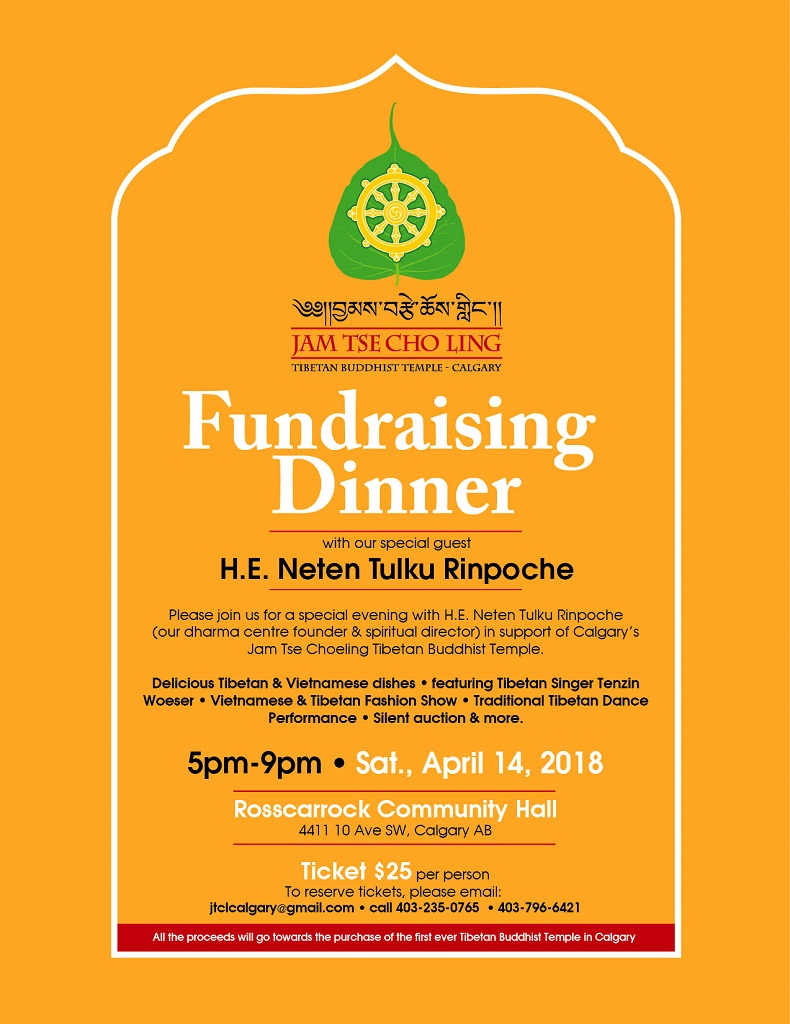 ༄༅།།བྱམས་བརྩེ་ཆོས་གླིང་།།
JAM TSE CHO LING
TIBETAN BUDDHIST TEMPLE - CALGARY

Fundraising Dinner

with our special guest
H.E. Neten Tulku Rinpoche

Please join us for a special evening with H.E. Neten Tulku Rinpoche (our dharma centre founder & spiritual director) in support of Calgary's Jam Tse Choeling Tibetan Buddhist Temple.

Delicious Tibetan & Vietnamese dishes • featuring Tibetan Singer Tenzin Woeser • Vietnamese & Tibetan Fashion Show • Traditional Tibetan Dance Performance • Silent auction & more.

5pm-9pm • Sat., April 14, 2018

Rosscarrock Community Hall
4411 10 Ave SW, Calgary AB

Ticket $25 per person
To reserve tickets, please email:
jtclcalgary@gmail.com • call 403-235-0765 • 403-796-6421

All the proceeds will go towards the purchase of the first ever Tibetan Buddhist Temple in Calgary